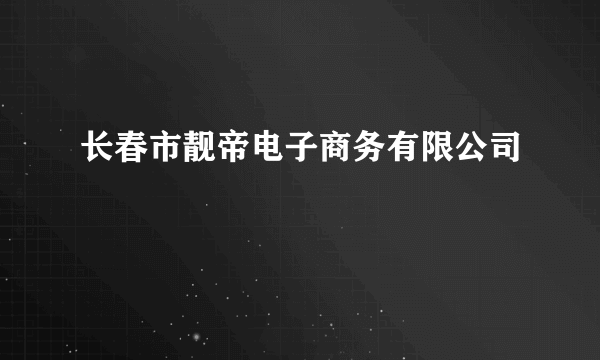 长春市靓帝电子商务有限公司